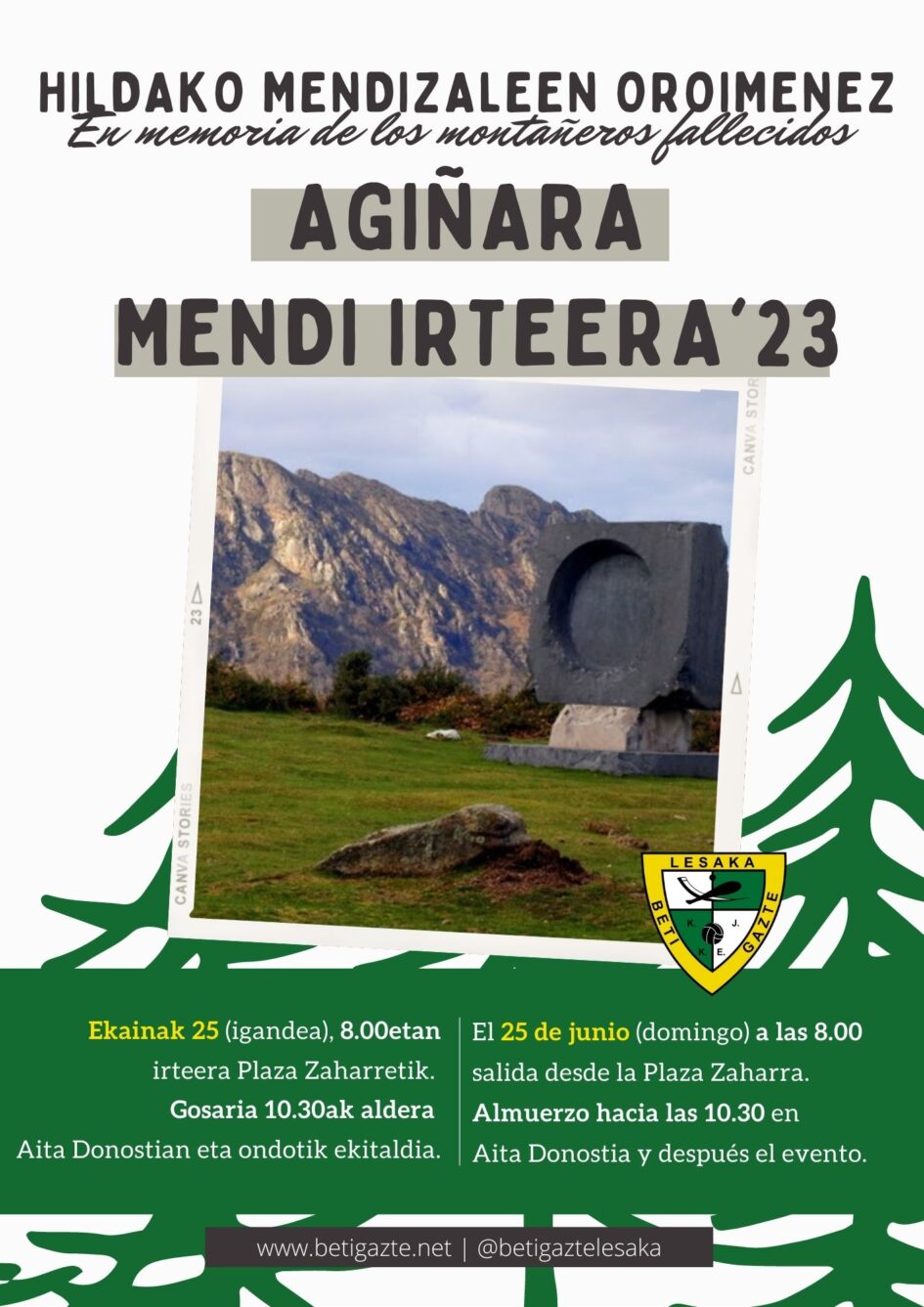 HILDAKO MENDIZALEEN OROIMENEZ
En memoria de los montañeros fallecidos

AGIÑARA
MENDI IRTEERA'23

CANVA STORIES
23
CANVA STORIES

LESAKA
BETI GAZTE
K. J. K. E.

Ekainak 25 (igandea), 8.00etan irteera Plaza Zaharretik. Gosaria 10.30ak aldera Aita Donostian eta ondotik ekitaldia.

El 25 de junio (domingo) a las 8.00 salida desde la Plaza Zaharra. Almuerzo hacia las 10.30 en Aita Donostia y después el evento.

www.betigazte.net | @betigaztelesaka